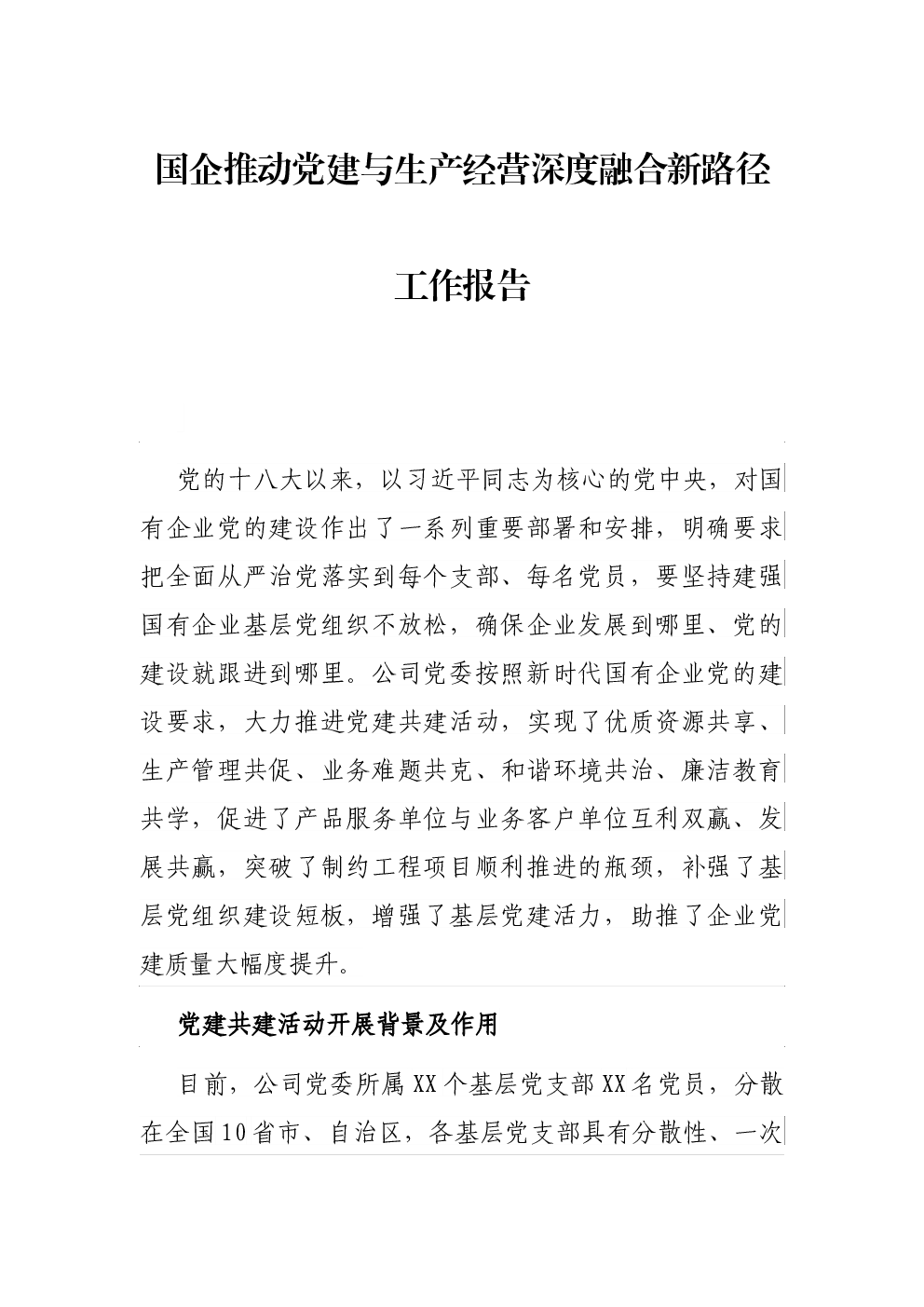 国企推动党建与生产经营深度融合新路径

工作报告

党的十八大以来，以习近平同志为核心的党中央，对国有企业党的建设作出了一系列重要部署和安排，明确要求把全面从严治党落实到每个支部、每名党员，要坚持建强国有企业基层党组织不放松，确保企业发展到哪里、党的建设就跟进到哪里。公司党委按照新时代国有企业党的建设要求，大力推进党建共建活动，实现了优质资源共享、生产管理共促、业务难题共克、和谐环境共治、廉洁教育共学，促进了产品服务单位与业务客户单位互利双赢、发展共赢，突破了制约工程项目顺利推进的瓶颈，补强了基层党组织建设短板，增强了基层党建活力，助推了企业党建质量大幅度提升。

党建共建活动开展背景及作用

目前，公司党委所属XX个基层党支部XX名党员，分散在全国10省市、自治区，各基层党支部具有分散性、一次